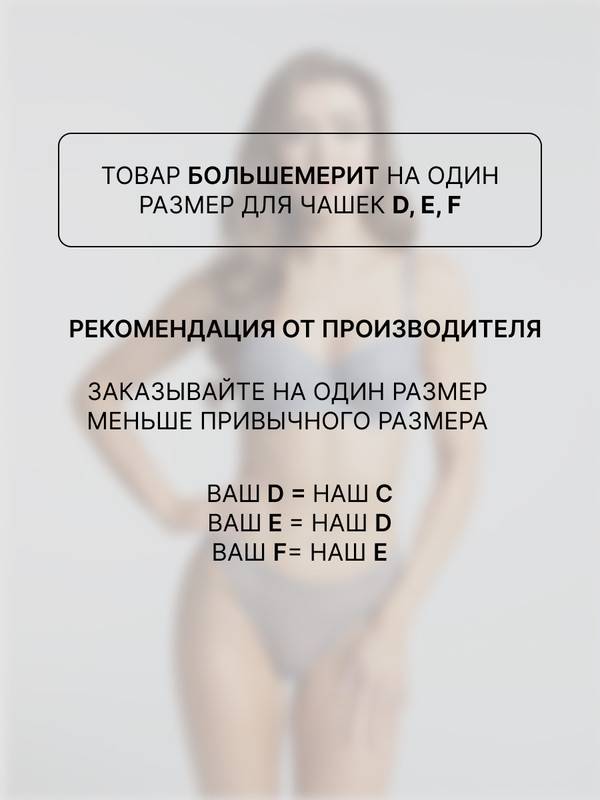 ТОВАР БОЛЬШЕМЕРИТ НА ОДИН РАЗМЕР ДЛЯ ЧАШЕК D, E, F

РЕКОМЕНДАЦИЯ ОТ ПРОИЗВОДИТЕЛЯ

ЗАКАЗЫВАЙТЕ НА ОДИН РАЗМЕР МЕНЬШЕ ПРИВЫЧНОГО РАЗМЕРА

ВАШ D = НАШ C
ВАШ E = НАШ D
ВАШ F= НАШ E